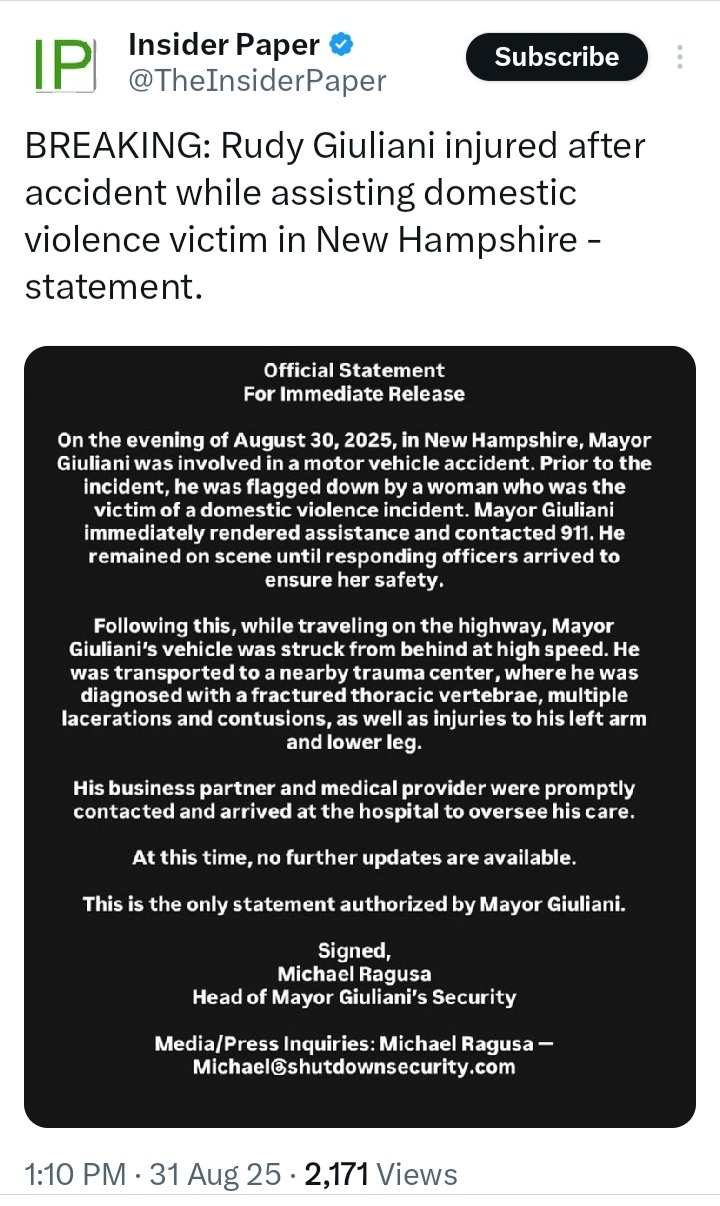 IP

Insider Paper
@TheInsiderPaper

Subscribe

BREAKING: Rudy Giuliani injured after accident while assisting domestic violence victim in New Hampshire - statement.

Official Statement
For Immediate Release

On the evening of August 30, 2025, in New Hampshire, Mayor Giuliani was involved in a motor vehicle accident. Prior to the incident, he was flagged down by a woman who was the victim of a domestic violence incident. Mayor Giuliani immediately rendered assistance and contacted 911. He remained on scene until responding officers arrived to ensure her safety.

Following this, while traveling on the highway, Mayor Giuliani's vehicle was struck from behind at high speed. He was transported to a nearby trauma center, where he was diagnosed with a fractured thoracic vertebrae, multiple lacerations and contusions, as well as injuries to his left arm and lower leg.

His business partner and medical provider were promptly contacted and arrived at the hospital to oversee his care.

At this time, no further updates are available.

This is the only statement authorized by Mayor Giuliani.

Signed,
Michael Ragusa
Head of Mayor Giuliani's Security

Media/Press Inquiries: Michael Ragusa — Michael@shutdownsecurity.com

1:10 PM · 31 Aug 25 · 2,171 Views